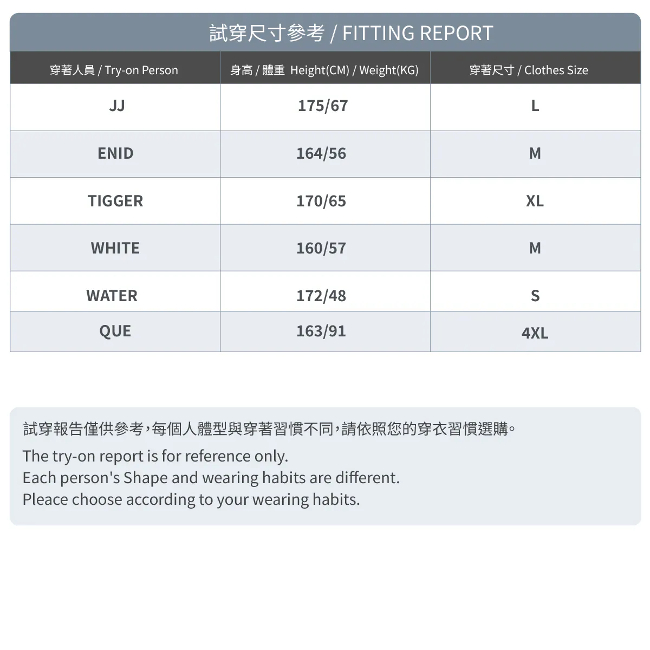 試穿尺寸參考 / FITTING REPORT

| 穿著人員 / Try-on Person | 身高 / 體重 Height(CM) / Weight(KG) | 穿著尺寸 / Clothes Size |
|---|---|---|
| JJ | 175/67 | L |
| ENID | 164/56 | M |
| TIGGER | 170/65 | XL |
| WHITE | 160/57 | M |
| WATER | 172/48 | S |
| QUE | 163/91 | 4XL |

試穿報告僅供參考,每個人體型與穿著習慣不同,請依照您的穿衣習慣選購。

The try-on report is for reference only.
Each person's Shape and wearing habits are different.
Pleace choose according to your wearing habits.